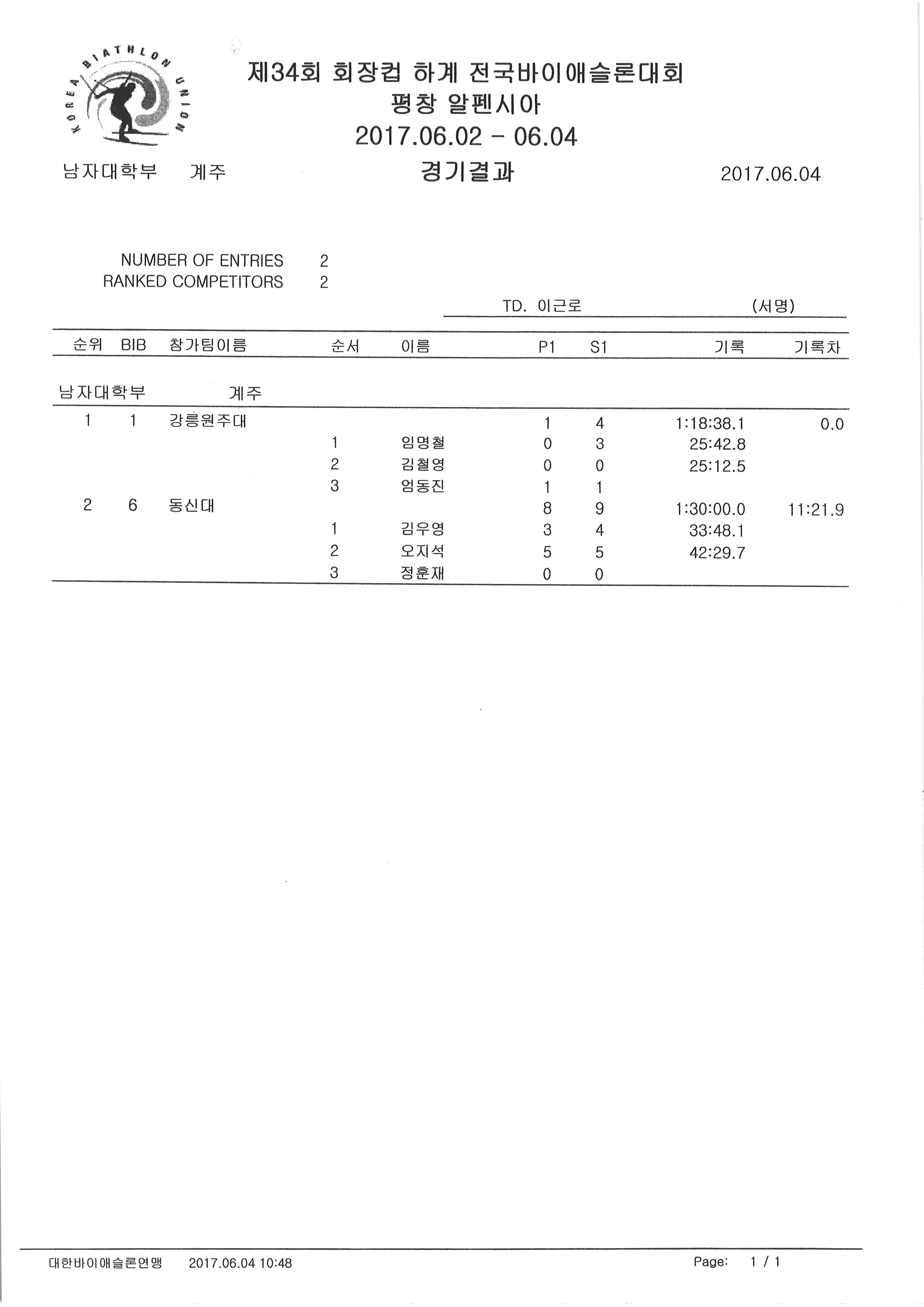 KOREA BIATHLON UNION

제34회 회장컵 하계 전국바이애슬론대회
평창 알펜시아
2017.06.02 - 06.04

남자대학부 계주

경기결과

2017.06.04

NUMBER OF ENTRIES 2
RANKED COMPETITORS 2

TD. 이근로 (서명)

| 순위 | BIB | 참가팀이름 | 순서 | 이름 | P1 | S1 | 기록 | 기록차 |
|---|---|---|---|---|---|---|---|---|
| 남자대학부 | | 계주 | | | | | | |
| 1 | 1 | 강릉원주대 | | | 1 | 4 | 1:18:38.1 | 0.0 |
| | | | 1 | 임명철 | 0 | 3 | 25:42.8 | |
| | | | 2 | 김철영 | 0 | 0 | 25:12.5 | |
| | | | 3 | 엄동진 | 1 | 1 | | |
| 2 | 6 | 동신대 | | | 8 | 9 | 1:30:00.0 | 11:21.9 |
| | | | 1 | 김우영 | 3 | 4 | 33:48.1 | |
| | | | 2 | 오지석 | 5 | 5 | 42:29.7 | |
| | | | 3 | 정훈재 | 0 | 0 | | |

대한바이애슬론연맹 2017.06.04 10:48 Page: 1 / 1